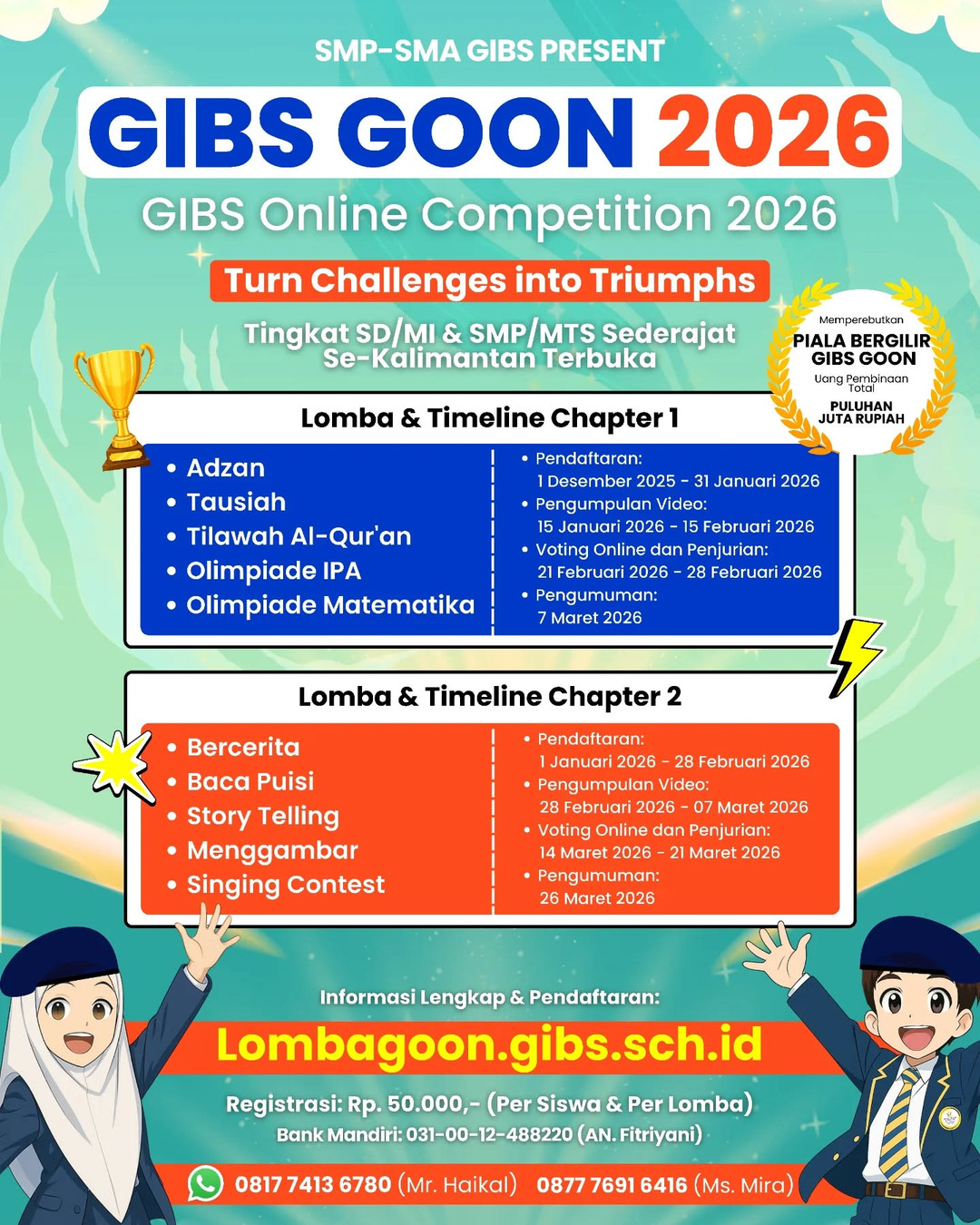 SMP-SMA GIBS PRESENT

GIBS GOON 2026

GIBS Online Competition 2026

Turn Challenges into Triumphs

Tingkat SD/MI & SMP/MTS Sederajat Se-Kalimantan Terbuka

Memperebutkan
PIALA BERGILIR GIBS GOON
Uang Pembinaan Total
PULUHAN JUTA RUPIAH

Lomba & Timeline Chapter 1

• Adzan
• Tausiah
• Tilawah Al-Qur'an
• Olimpiade IPA
• Olimpiade Matematika

• Pendaftaran:
1 Desember 2025 - 31 Januari 2026
• Pengumpulan Video:
15 Januari 2026 - 15 Februari 2026
• Voting Online dan Penjurian:
21 Februari 2026 - 28 Februari 2026
• Pengumuman:
7 Maret 2026

Lomba & Timeline Chapter 2

• Bercerita
• Baca Puisi
• Story Telling
• Menggambar
• Singing Contest

• Pendaftaran:
1 Januari 2026 - 28 Februari 2026
• Pengumpulan Video:
28 Februari 2026 - 07 Maret 2026
• Voting Online dan Penjurian:
14 Maret 2026 - 21 Maret 2026
• Pengumuman:
26 Maret 2026

Informasi Lengkap & Pendaftaran:

Lombagoon.gibs.sch.id

Registrasi: Rp. 50.000,- (Per Siswa & Per Lomba)
Bank Mandiri: 031-00-12-488220 (AN. Fitriyani)

0817 7413 6780 (Mr. Haikal) 0877 7691 6416 (Ms. Mira)